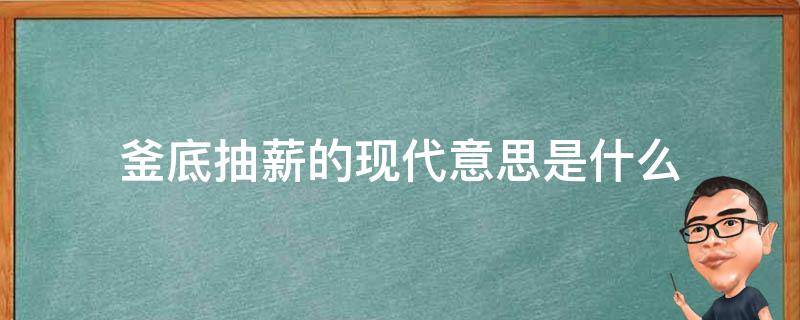 釜底抽薪的现代意思是什么